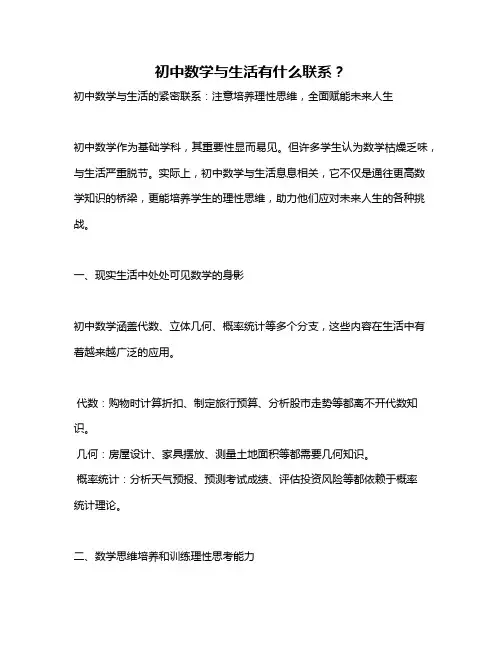 初中数学与生活有什么联系？

初中数学与生活的紧密联系：注意培养理性思维，全面赋能未来人生

初中数学作为基础学科，其重要性显而易见。但许多学生认为数学枯燥乏味，与生活严重脱节。实际上，初中数学与生活息息相关，它不仅是通往更高数学知识的桥梁，更能培养学生的理性思维，助力他们应对未来人生的各种挑战。

一、现实生活中处处可见数学的身影

初中数学涵盖代数、立体几何、概率统计等多个分支，这些内容在生活中有着越来越广泛的应用。

代数：购物时计算折扣、制定旅行预算、分析股市走势等都离不开代数知识。

几何：房屋设计、家具摆放、测量土地面积等都需要几何知识。

概率统计：分析天气预报、预测考试成绩、评估投资风险等都依赖于概率统计理论。

二、数学思维培养和训练理性思考能力